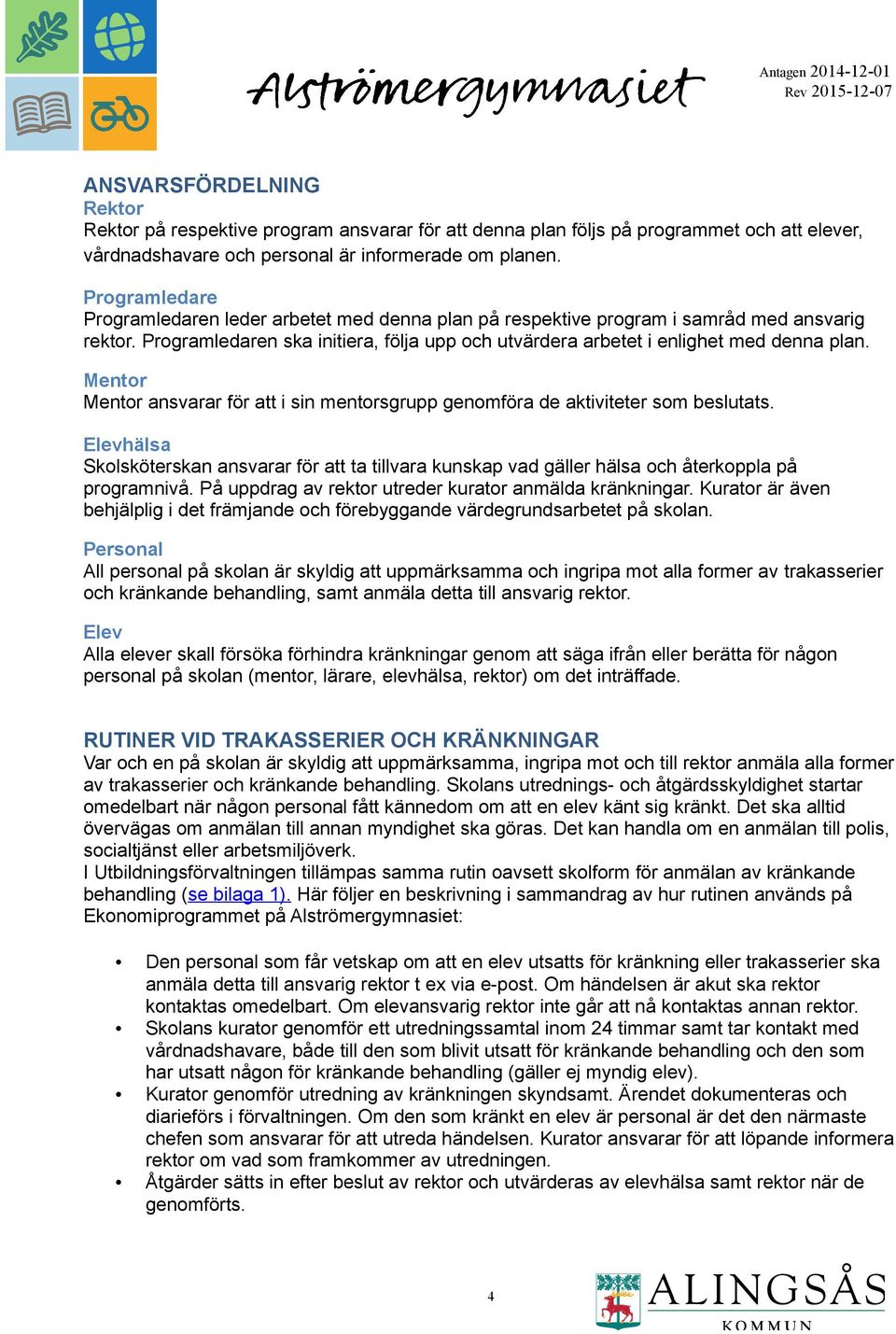 Alströmergymnasiet

Antagen 2014-12-01
Rev 2015-12-07

ANSVARSFÖRDELNING
Rektor
Rektor på respektive program ansvarar för att denna plan följs på programmet och att elever, vårdnadshavare och personal är informerade om planen.

Programledare
Programledaren leder arbetet med denna plan på respektive program i samråd med ansvarig rektor. Programledaren ska initiera, följa upp och utvärdera arbetet i enlighet med denna plan.

Mentor
Mentor ansvarar för att i sin mentorsgrupp genomföra de aktiviteter som beslutats.

Elevhälsa
Skolsköterskan ansvarar för att ta tillvara kunskap vad gäller hälsa och återkoppla på programnivå. På uppdrag av rektor utreder kurator anmälda kränkningar. Kurator är även behjälplig i det främjande och förebyggande värdegrundsarbetet på skolan.

Personal
All personal på skolan är skyldig att uppmärksamma och ingripa mot alla former av trakasserier och kränkande behandling, samt anmäla detta till ansvarig rektor.

Elev
Alla elever skall försöka förhindra kränkningar genom att säga ifrån eller berätta för någon personal på skolan (mentor, lärare, elevhälsa, rektor) om det inträffade.

RUTINER VID TRAKASSERIER OCH KRÄNKNINGAR
Var och en på skolan är skyldig att uppmärksamma, ingripa mot och till rektor anmäla alla former av trakasserier och kränkande behandling. Skolans utrednings- och åtgärdsskyldighet startar omedelbart när någon personal fått kännedom om att en elev känt sig kränkt. Det ska alltid övervägas om anmälan till annan myndighet ska göras. Det kan handla om en anmälan till polis, socialtjänst eller arbetsmiljöverk.
I Utbildningsförvaltningen tillämpas samma rutin oavsett skolform för anmälan av kränkande behandling (se bilaga 1). Här följer en beskrivning i sammandrag av hur rutinen används på Ekonomiprogrammet på Alströmergymnasiet:

• Den personal som får vetskap om att en elev utsatts för kränkning eller trakasserier ska anmäla detta till ansvarig rektor t ex via e-post. Om händelsen är akut ska rektor kontaktas omedelbart. Om elevansvarig rektor inte går att nå kontaktas annan rektor.
• Skolans kurator genomför ett utredningssamtal inom 24 timmar samt tar kontakt med vårdnadshavare, både till den som blivit utsatt för kränkande behandling och den som har utsatt någon för kränkande behandling (gäller ej myndig elev).
• Kurator genomför utredning av kränkningen skyndsamt. Ärendet dokumenteras och diarieförs i förvaltningen. Om den som kränkt en elev är personal är det den närmaste chefen som ansvarar för att utreda händelsen. Kurator ansvarar för att löpande informera rektor om vad som framkommer av utredningen.
• Åtgärder sätts in efter beslut av rektor och utvärderas av elevhälsa samt rektor när de genomförts.

4

ALINGSÅS
KOMMUN